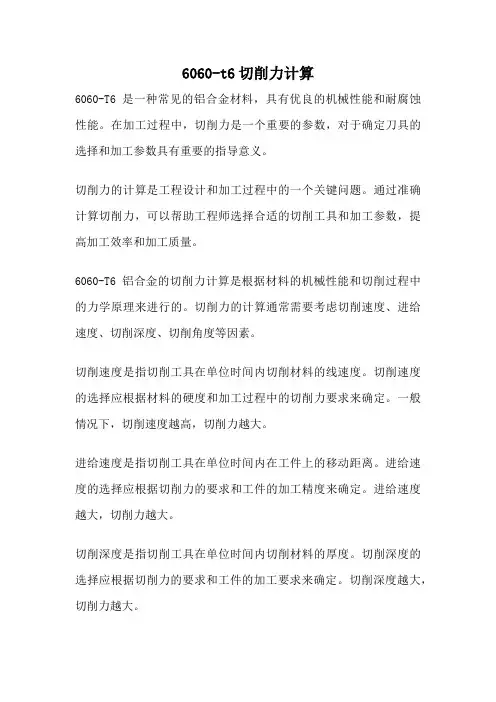 6060-t6 切削力计算

6060-T6 是一种常见的铝合金材料，具有优良的机械性能和耐腐蚀性能。在加工过程中，切削力是一个重要的参数，对于确定刀具的选择和加工参数具有重要的指导意义。

切削力的计算是工程设计和加工过程中的一个关键问题。通过准确计算切削力，可以帮助工程师选择合适的切削工具和加工参数，提高加工效率和加工质量。

6060-T6 铝合金的切削力计算是根据材料的机械性能和切削过程中的力学原理来进行的。切削力的计算通常需要考虑切削速度、进给速度、切削深度、切削角度等因素。

切削速度是指切削工具在单位时间内切削材料的线速度。切削速度的选择应根据材料的硬度和加工过程中的切削力要求来确定。一般情况下，切削速度越高，切削力越大。

进给速度是指切削工具在单位时间内在工件上的移动距离。进给速度的选择应根据切削力的要求和工件的加工精度来确定。进给速度越大，切削力越大。

切削深度是指切削工具在单位时间内切削材料的厚度。切削深度的选择应根据切削力的要求和工件的加工要求来确定。切削深度越大，切削力越大。